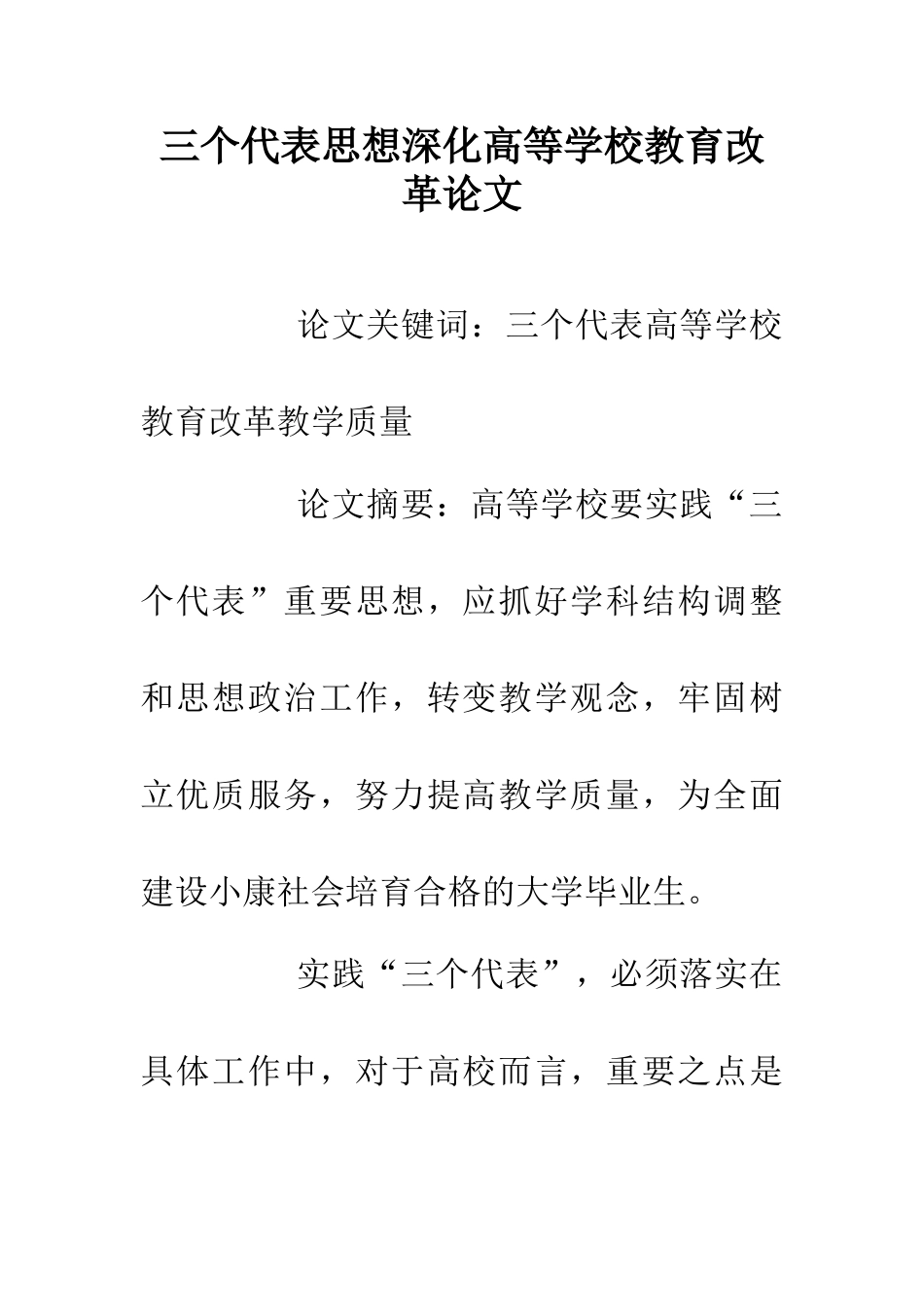 三个代表思想深化高等学校教育改革论文

论文关键词：三个代表高等学校教育改革教学质量

论文摘要：高等学校要实践“三个代表”重要思想，应抓好学科结构调整和思想政治工作，转变教学观念，牢固树立优质服务，努力提高教学质量，为全面建设小康社会培育合格的大学毕业生。

实践“三个代表”，必须落实在具体工作中，对于高校而言，重要之点是